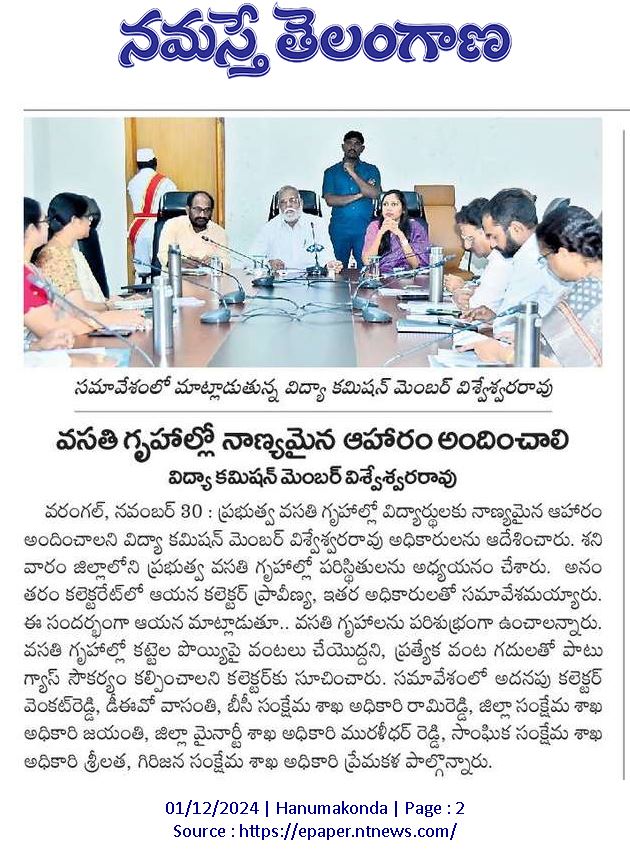 నమస్తే తెలంగాణ

సమావేశంలో మాట్లాడుతున్న విద్యా కమిషన్ మెంబర్ విశ్వేశ్వరరావు

వసతి గృహాల్లో నాణ్యమైన ఆహారం అందించాలి

విద్యా కమిషన్ మెంబర్ విశ్వేశ్వరరావు

వరంగల్, నవంబర్ 30 : ప్రభుత్వ వసతి గృహాల్లో విద్యార్థులకు నాణ్యమైన ఆహారం అందించాలని విద్యా కమిషన్ మెంబర్ విశ్వేశ్వరరావు అధికారులను ఆదేశించారు. శనివారం జిల్లాలోని ప్రభుత్వ వసతి గృహాల్లో పరిస్థితులను అధ్యయనం చేశారు. అనంతరం కలెక్టరేట్‌లో ఆయన కలెక్టర్ ప్రావీణ్య, ఇతర అధికారులతో సమావేశమయ్యారు. ఈ సందర్భంగా ఆయన మాట్లాడుతూ.. వసతి గృహాలను పరిశుభ్రంగా ఉంచాలన్నారు. వసతి గృహాల్లో కట్టెల పొయ్యిపై వంటలు చేయొద్దని, ప్రత్యేక వంట గదులతో పాటు గ్యాస్ సౌకర్యం కల్పించాలని కలెక్టర్‌కు సూచించారు. సమావేశంలో అదనపు కలెక్టర్ వెంకట్‌రెడ్డి, డీఈవో వాసంతి, బీసీ సంక్షేమ శాఖ అధికారి రామిరెడ్డి, జిల్లా సంక్షేమ శాఖ అధికారి జయంతి, జిల్లా మైనార్టీ శాఖ అధికారి మురళీధర్ రెడ్డి, సాంఘిక సంక్షేమ శాఖ అధికారి శ్రీలత, గిరిజన సంక్షేమ శాఖ అధికారి ప్రేమకళ పాల్గొన్నారు.

01/12/2024 | Hanumakonda | Page : 2
Source : https://epaper.ntnews.com/